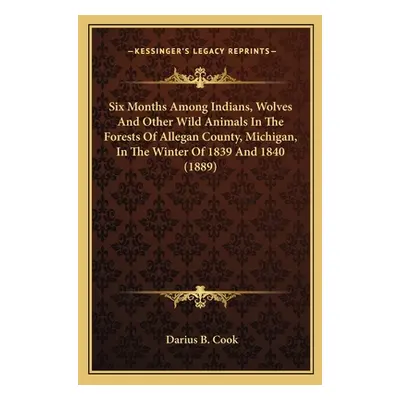 —KESSINGER'S LEGACY REPRINTS—

Six Months Among Indians, Wolves And Other Wild Animals In The Forests Of Allegan County, Michigan, In The Winter Of 1839 And 1840 (1889)

Darius B. Cook